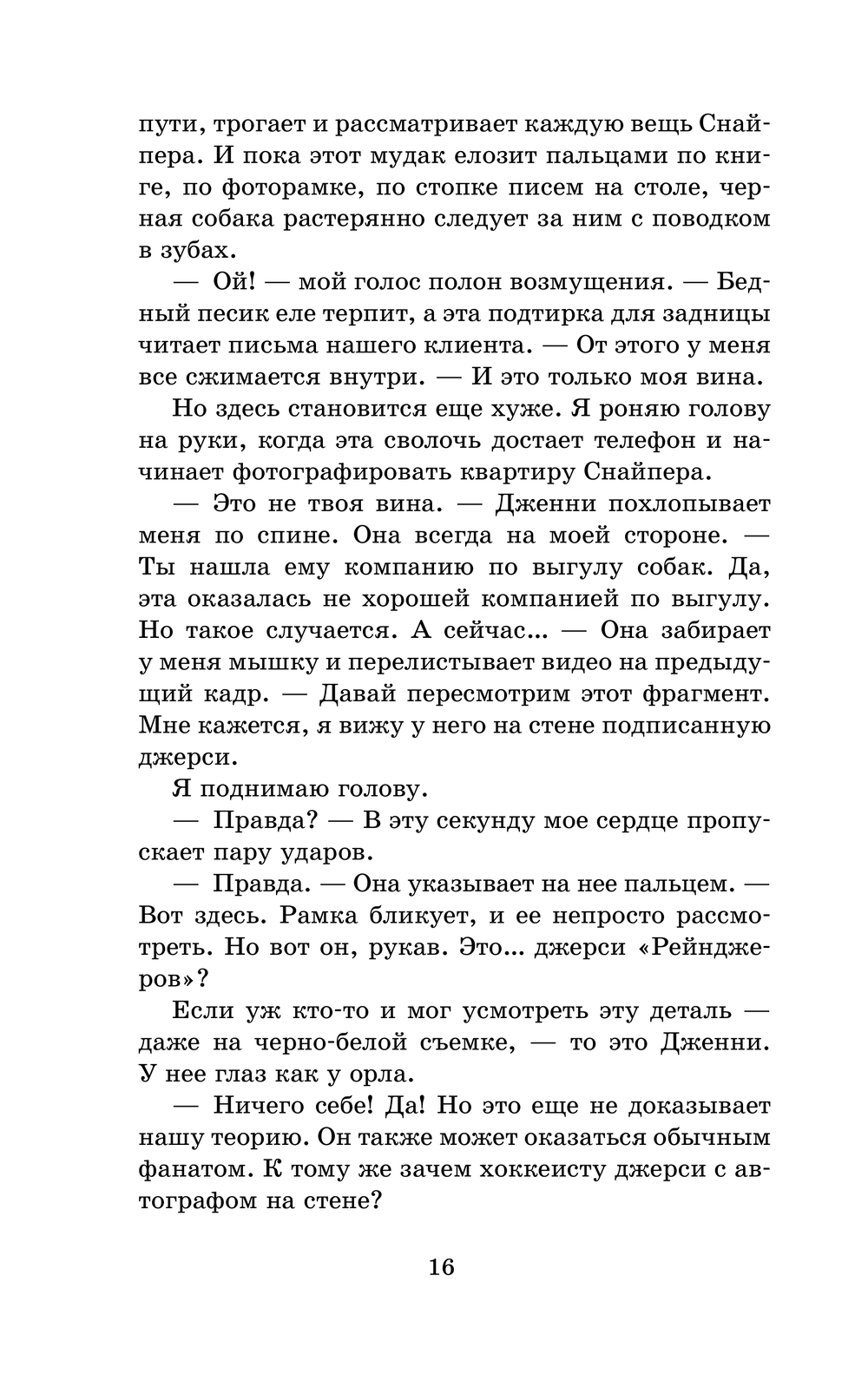 пути, трогает и рассматривает каждую вещь Снайпера. И пока этот мудак елозит пальцами по книге, по фоторамке, по стопке писем на столе, черная собака растерянно следует за ним с поводком в зубах.

— Ой! — мой голос полон возмущения. — Бедный песик еле терпит, а эта подтирка для задницы читает письма нашего клиента. — От этого у меня все сжимается внутри. — И это только моя вина.

Но здесь становится еще хуже. Я роняю голову на руки, когда эта сволочь достает телефон и начинает фотографировать квартиру Снайпера.

— Это не твоя вина. — Дженни похлопывает меня по спине. Она всегда на моей стороне. — Ты нашла ему компанию по выгулу собак. Да, эта оказалась не хорошей компанией по выгулу. Но такое случается. А сейчас... — Она забирает у меня мышку и перелистывает видео на предыдущий кадр. — Давай пересмотрим этот фрагмент. Мне кажется, я вижу у него на стене подписанную джерси.

Я поднимаю голову.

— Правда? — В эту секунду мое сердце пропускает пару ударов.

— Правда. — Она указывает на нее пальцем. — Вот здесь. Рамка бликует, и ее непросто рассмотреть. Но вот он, рукав. Это... джерси «Рейнджеров»?

Если уж кто-то и мог усмотреть эту деталь — даже на черно-белой съемке, — то это Дженни. У нее глаз как у орла.

— Ничего себе! Да! Но это еще не доказывает нашу теорию. Он также может оказаться обычным фанатом. К тому же зачем хоккеисту джерси с автографом на стене?

16